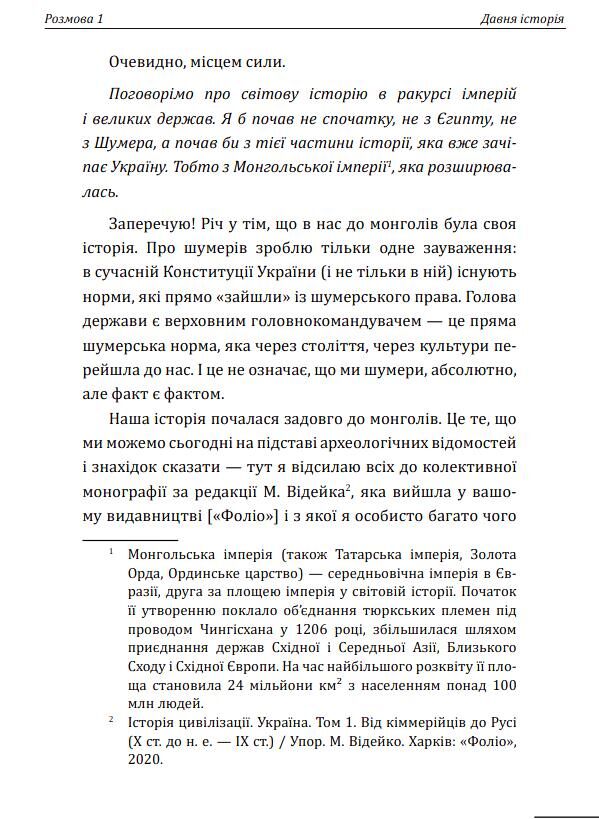 Розмова 1

Давня історія

Очевидно, місцем сили.

Поговорімо про світову історію в ракурсі імперій і великих держав. Я б почав не спочатку, не з Єгипту, не з Шумера, а почав би з тієї частини історії, яка вже зачіпає Україну. Тобто з Монгольської імперії$^1$, яка розширювалась.

Заперечую! Річ у тім, що в нас до монголів була своя історія. Про шумерів зроблю тільки одне зауваження: в сучасній Конституції України (і не тільки в ній) існують норми, які прямо «зайшли» із шумерського права. Голова держави є верховним головнокомандувачем — це пряма шумерська норма, яка через століття, через культури перейшла до нас. І це не означає, що ми шумери, абсолютно, але факт є фактом.

Наша історія почалася задовго до монголів. Це те, що ми можемо сьогодні на підставі археологічних відомостей і знахідок сказати — тут я відсилаю всіх до колективної монографії за редакції М. Відейка$^2$, яка вийшла у вашому видавництві [«Фоліо»] і з якої я особисто багато чого

$^1$ Монгольська імперія (також Татарська імперія, Золота Орда, Ординське царство) — середньовічна імперія в Євразії, друга за площею імперія у світовій історії. Початок її утворенню поклало об'єднання тюркських племен під проводом Чингісхана у 1206 році, збільшилася шляхом приєднання держав Східної і Середньої Азії, Близького Сходу і Східної Європи. На час найбільшого розквіту її площа становила 24 мільйони км$^2$ з населенням понад 100 млн людей.

$^2$ Історія цивілізації. Україна. Том 1. Від кіммерійців до Русі (X ст. до н. е. — IX ст.) / Упор. М. Відейко. Харків: «Фоліо», 2020.